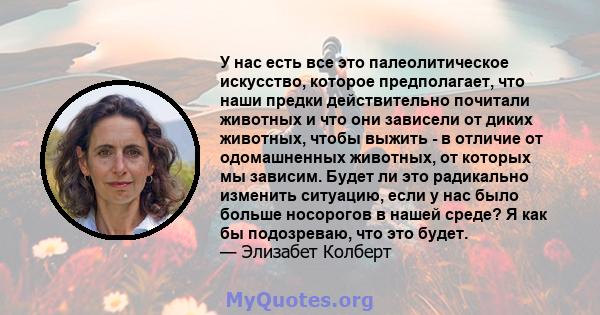 У нас есть все это палеолитическое искусство, которое предполагает, что наши предки действительно почитали животных и что они зависели от диких животных, чтобы выжить - в отличие от одомашненных животных, от которых мы зависим. Будет ли это радикально изменить ситуацию, если у нас было больше носорогов в нашей среде? Я как бы подозреваю, что это будет.
— Элизабет Колберт

MyQuotes.org